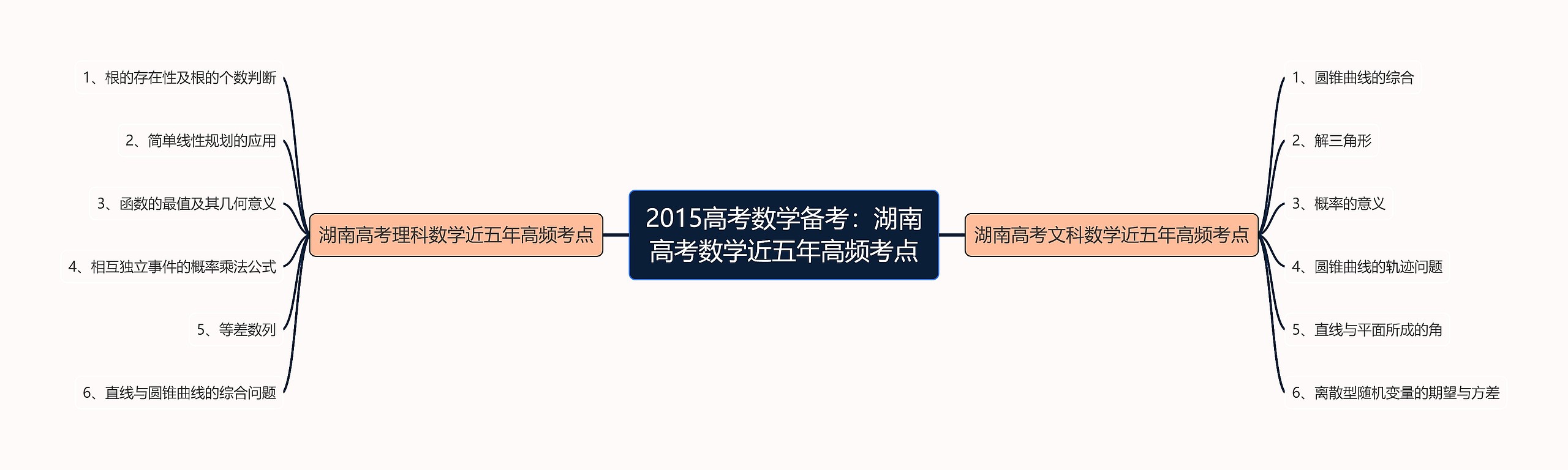 2015高考数学备考：湖南高考数学近五年高频考点

湖南高考理科数学近五年高频考点

1、根的存在性及根的个数判断

2、简单线性规划的应用

3、函数的最值及其几何意义

4、相互独立事件的概率乘法公式

5、等差数列

6、直线与圆锥曲线的综合问题

湖南高考文科数学近五年高频考点

1、圆锥曲线的综合

2、解三角形

3、概率的意义

4、圆锥曲线的轨迹问题

5、直线与平面所成的角

6、离散型随机变量的期望与方差